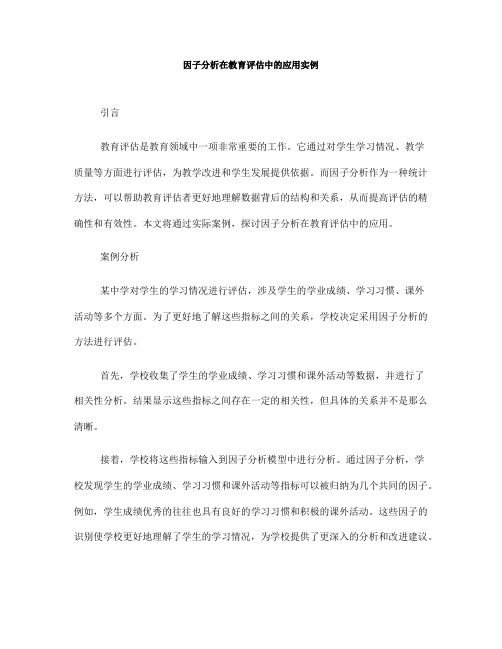 因子分析在教育评估中的应用实例

引言

教育评估是教育领域中一项非常重要的工作。它通过对学生学习情况、教学质量等方面进行评估，为教学改进和学生发展提供依据。而因子分析作为一种统计方法，可以帮助教育评估者更好地理解数据背后的结构和关系，从而提高评估的精确性和有效性。本文将通过实际案例，探讨因子分析在教育评估中的应用。

案例分析

某中学对学生的学习情况进行评估，涉及学生的学业成绩、学习习惯、课外活动等多个方面。为了更好地了解这些指标之间的关系，学校决定采用因子分析的方法进行评估。

首先，学校收集了学生的学业成绩、学习习惯和课外活动等数据，并进行了相关性分析。结果显示这些指标之间存在一定的相关性，但具体的关系并不是那么清晰。

接着，学校将这些指标输入到因子分析模型中进行分析。通过因子分析，学校发现学生的学业成绩、学习习惯和课外活动等指标可以被归纳为几个共同的因子。例如，学生成绩优秀的往往也具有良好的学习习惯和积极的课外活动。这些因子的识别使学校更好地理解了学生的学习情况，为学校提供了更深入的分析和改进建议。